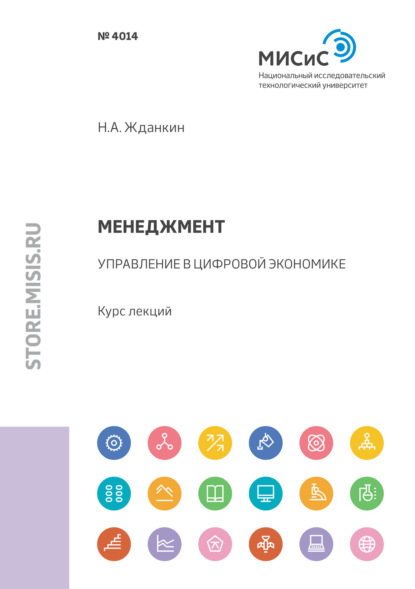 № 4014

МИСиС
Национальный исследовательский технологический университет

Н.А. Жданкин

STORE.MISIS.RU

МЕНЕДЖМЕНТ

УПРАВЛЕНИЕ В ЦИФРОВОЙ ЭКОНОМИКЕ

Курс лекций